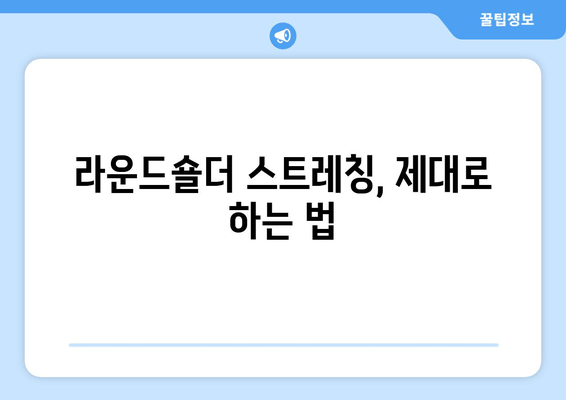 꿀팁정보

라운드숄더 스트레칭, 제대로 하는 법